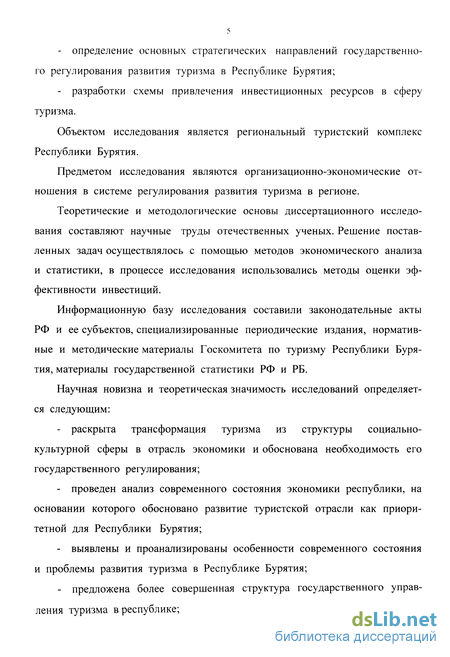 5

- определение основных стратегических направлений государственного регулирования развития туризма в Республике Бурятия;

- разработки схемы привлечения инвестиционных ресурсов в сферу туризма.

Объектом исследования является региональный туристский комплекс Республики Бурятия.

Предметом исследования являются организационно-экономические отношения в системе регулирования развития туризма в регионе.

Теоретические и методологические основы диссертационного исследования составляют научные труды отечественных ученых. Решение поставленных задач осуществлялось с помощью методов экономического анализа и статистики, в процессе исследования использовались методы оценки эффективности инвестиций.

Информационную базу исследования составили законодательные акты РФ и ее субъектов, специализированные периодические издания, нормативные и методические материалы Госкомитета по туризму Республики Бурятия, материалы государственной статистики РФ и РБ.

Научная новизна и теоретическая значимость исследований определяется следующим:

- раскрыта трансформация туризма из структуры социально-культурной сферы в отрасль экономики и обоснована необходимость его государственного регулирования;

- проведен анализ современного состояния экономики республики, на основании которого обосновано развитие туристской отрасли как приоритетной для Республики Бурятия;

- выявлены и проанализированы особенности современного состояния и проблемы развития туризма в Республике Бурятия;

- предложена более совершенная структура государственного управления туризма в республике;

dsLib.net
библиотека диссертаций